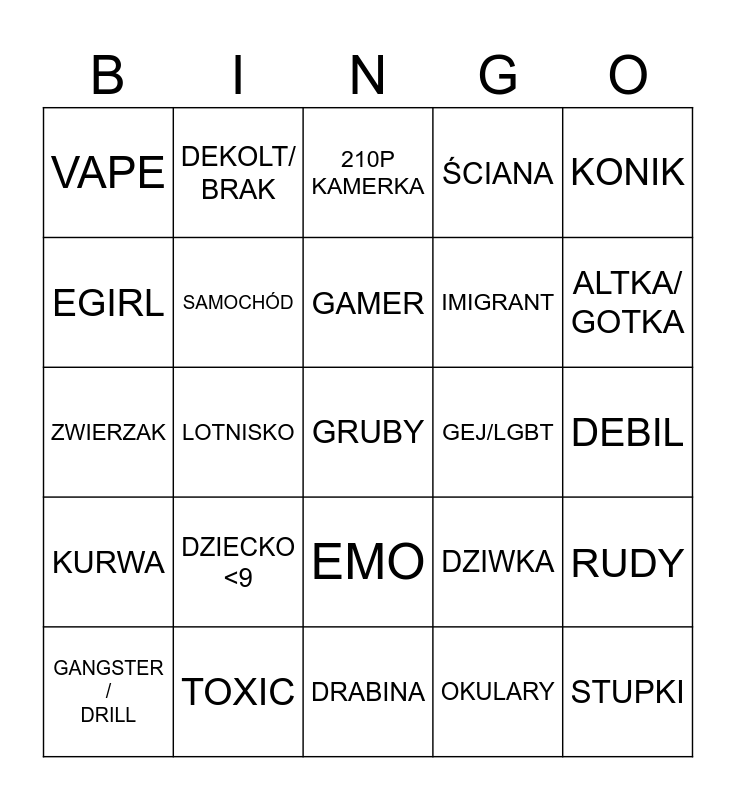 | B | I | N | G | O |
|---|---|---|---|---|
| VAPE | DEKOLT/ BRAK | 210P KAMERKA | ŚCIANA | KONIK |
| EGIRL | SAMOCHÓD | GAMER | IMIGRANT | ALTKA/ GOTKA |
| ZWIERZAK | LOTNISKO | GRUBY | GEJ/LGBT | DEBIL |
| KURWA | DZIECKO <9 | EMO | DZIWKA | RUDY |
| GANGSTER / DRILL | TOXIC | DRABINA | OKULARY | STUPKI |